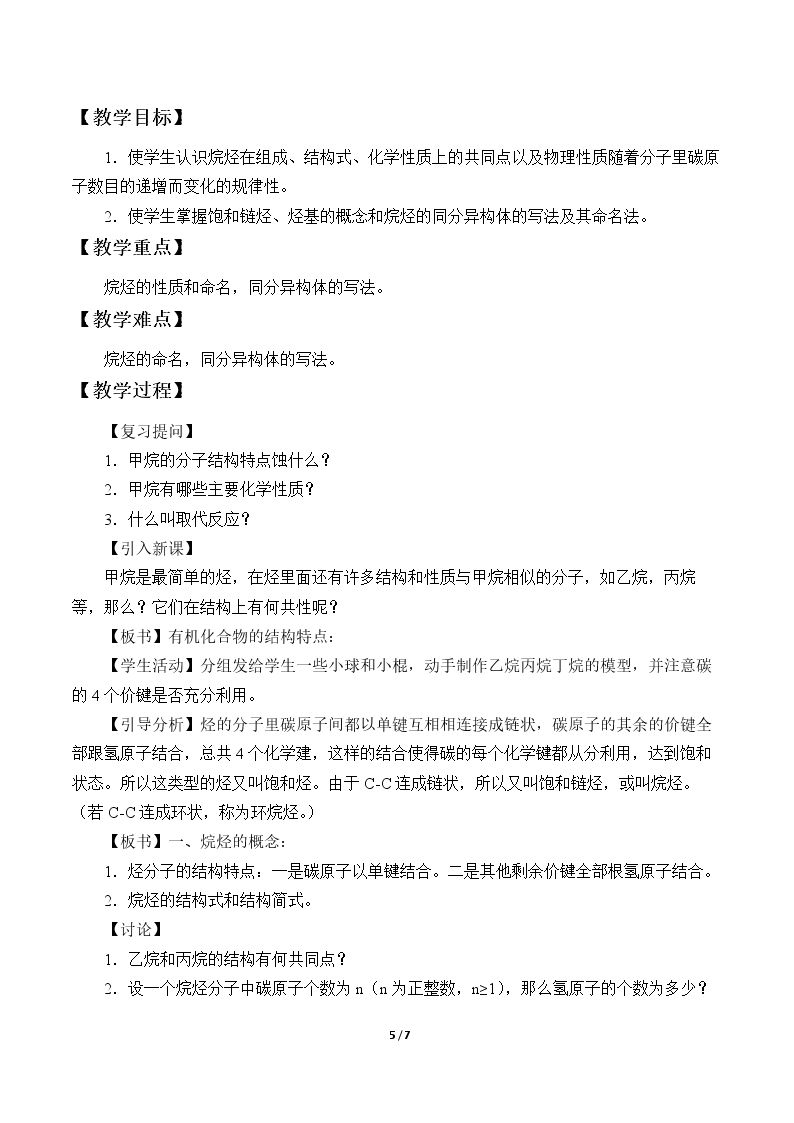 【教学目标】

1．使学生认识烷烃在组成、结构式、化学性质上的共同点以及物理性质随着分子里碳原子数目的递增而变化的规律性。

2．使学生掌握饱和链烃、烃基的概念和烷烃的同分异构体的写法及其命名法。

【教学重点】

烷烃的性质和命名，同分异构体的写法。

【教学难点】

烷烃的命名，同分异构体的写法。

【教学过程】

【复习提问】

1．甲烷的分子结构特点蚀什么？

2．甲烷有哪些主要化学性质？

3．什么叫取代反应？

【引入新课】

甲烷是最简单的烃，在烃里面还有许多结构和性质与甲烷相似的分子，如乙烷，丙烷等，那么？它们在结构上有何共性呢？

【板书】有机化合物的结构特点：

【学生活动】分组发给学生一些小球和小棍，动手制作乙烷丙烷丁烷的模型，并注意碳的4个价键是否充分利用。

【引导分析】烃的分子里碳原子间都以单键互相相连接成链状，碳原子的其余的价键全部跟氢原子结合，总共4个化学建，这样的结合使得碳的每个化学键都从分利用，达到饱和状态。所以这类型的烃又叫饱和烃。由于C-C连成链状，所以又叫饱和链烃，或叫烷烃。（若C-C连成环状，称为环烷烃。）

【板书】一、烷烃的概念：

1．烃分子的结构特点：一是碳原子以单键结合。二是其他剩余价键全部根氢原子结合。

2．烷烃的结构式和结构简式。

【讨论】

1．乙烷和丙烷的结构有何共同点？

2．设一个烷烃分子中碳原子个数为n（n为正整数，n≥1），那么氢原子的个数为多少？

5 / 7